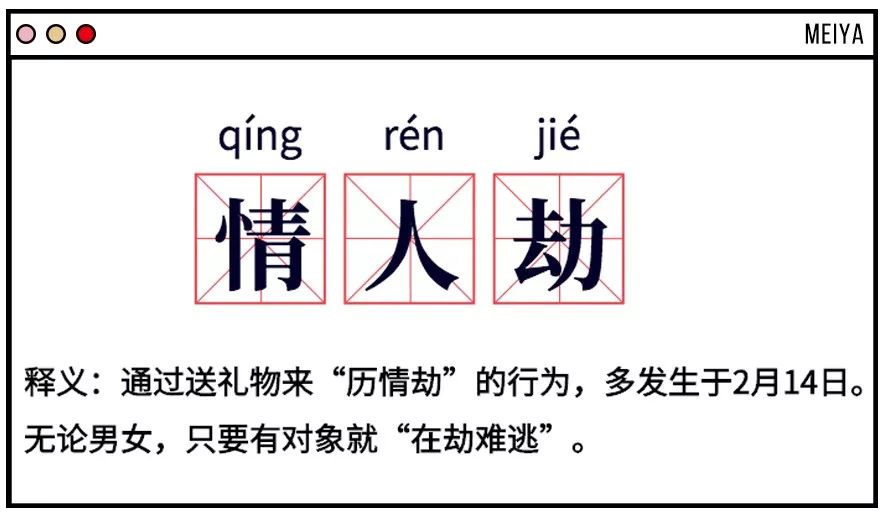 MEIYA

qíng rén jié

情 人 劫

释义：通过送礼物来“历情劫”的行为，多发生于2月14日。无论男女，只要有对象就“在劫难逃”。